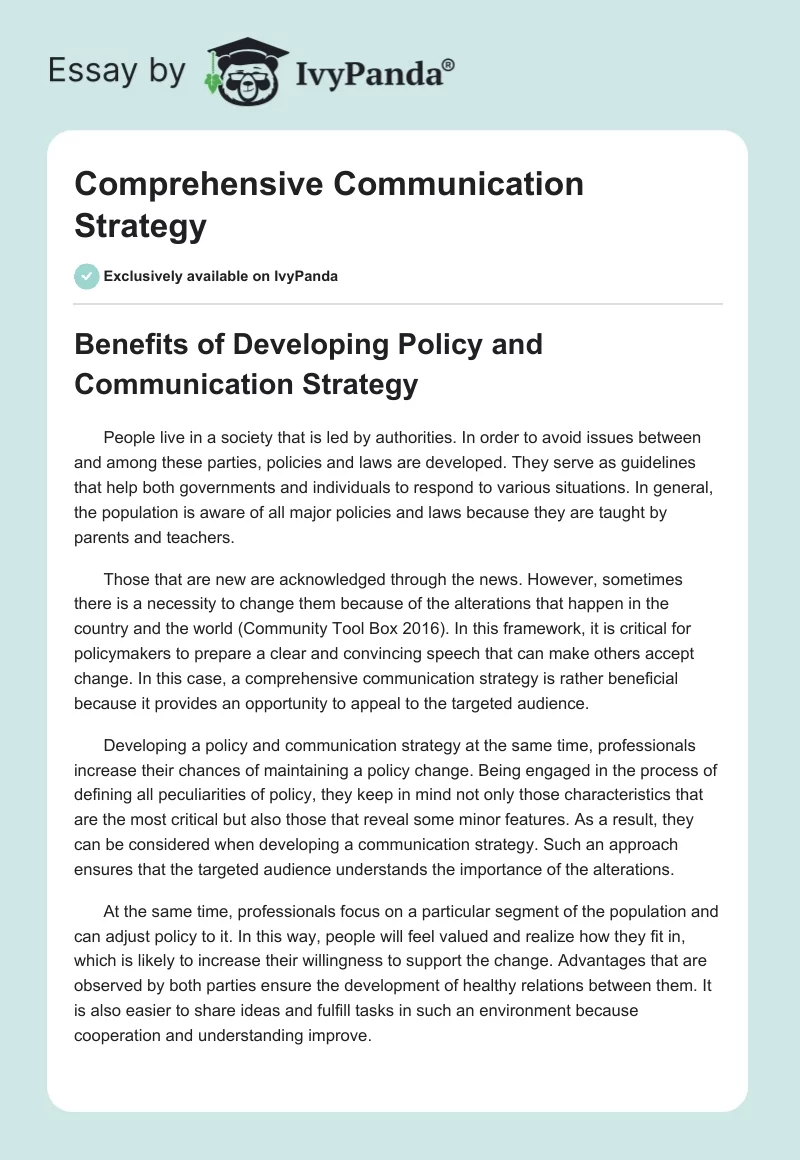 Essay by IvyPanda®

Comprehensive Communication Strategy

Exclusively available on IvyPanda

Benefits of Developing Policy and Communication Strategy

People live in a society that is led by authorities. In order to avoid issues between and among these parties, policies and laws are developed. They serve as guidelines that help both governments and individuals to respond to various situations. In general, the population is aware of all major policies and laws because they are taught by parents and teachers.

Those that are new are acknowledged through the news. However, sometimes there is a necessity to change them because of the alterations that happen in the country and the world (Community Tool Box 2016). In this framework, it is critical for policymakers to prepare a clear and convincing speech that can make others accept change. In this case, a comprehensive communication strategy is rather beneficial because it provides an opportunity to appeal to the targeted audience.

Developing a policy and communication strategy at the same time, professionals increase their chances of maintaining a policy change. Being engaged in the process of defining all peculiarities of policy, they keep in mind not only those characteristics that are the most critical but also those that reveal some minor features. As a result, they can be considered when developing a communication strategy. Such an approach ensures that the targeted audience understands the importance of the alterations.

At the same time, professionals focus on a particular segment of the population and can adjust policy to it. In this way, people will feel valued and realize how they fit in, which is likely to increase their willingness to support the change. Advantages that are observed by both parties ensure the development of healthy relations between them. It is also easier to share ideas and fulfill tasks in such an environment because cooperation and understanding improve.